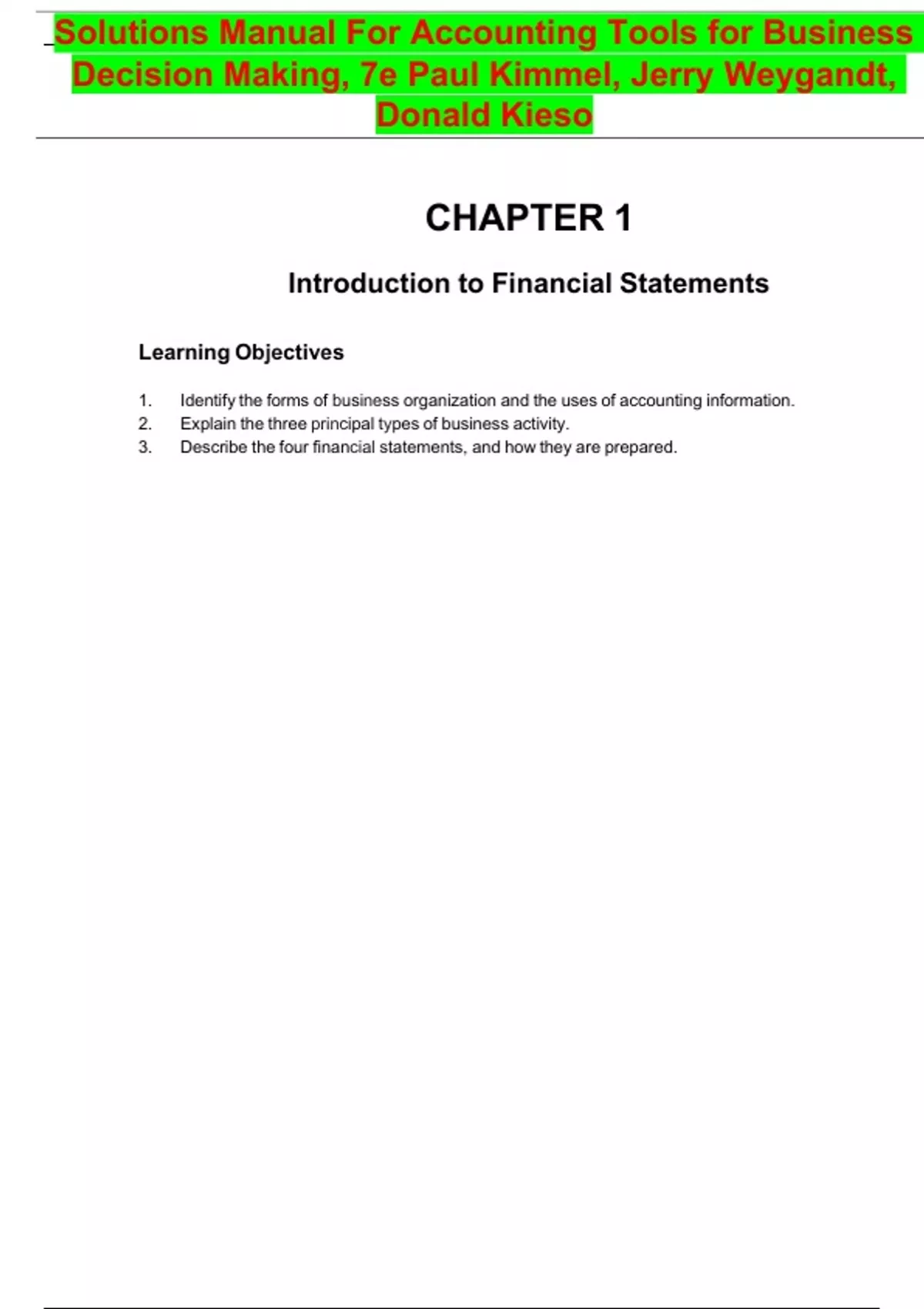 Solutions Manual For Accounting Tools for Business Decision Making, 7e Paul Kimmel, Jerry Weygandt, Donald Kieso

CHAPTER 1

Introduction to Financial Statements

Learning Objectives

1. Identify the forms of business organization and the uses of accounting information.
2. Explain the three principal types of business activity.
3. Describe the four financial statements, and how they are prepared.